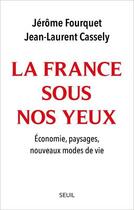 Jérôme Fourquet
Jean-Laurent Cassely

LA FRANCE SOUS NOS YEUX

Économie, paysages, nouveaux modes de vie

SEUIL